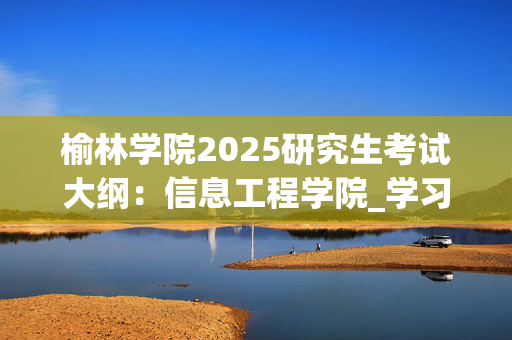 榆林学院2025研究生考试大纲：信息工程学院_学习